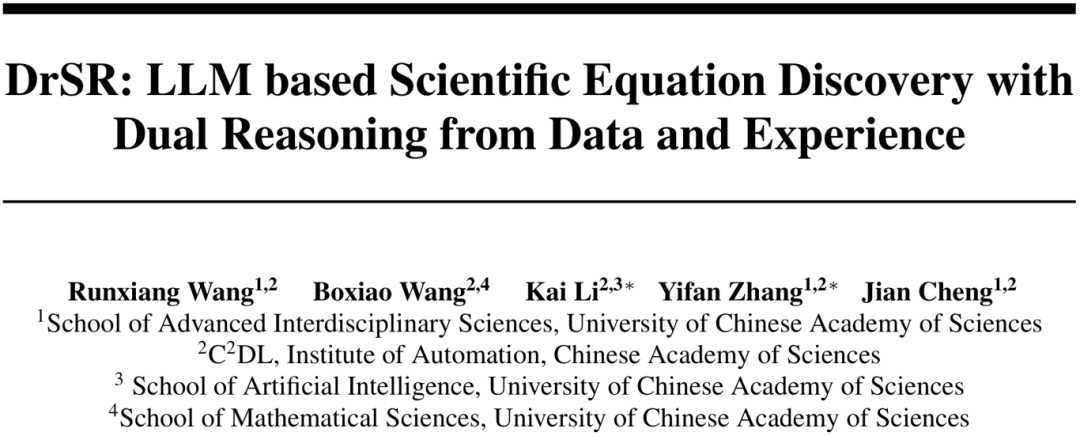 DrSR: LLM based Scientific Equation Discovery with Dual Reasoning from Data and Experience

Runxiang Wang$^{1,2}$ Boxiao Wang$^{2,4}$ Kai Li$^{2,3*}$ Yifan Zhang$^{1,2*}$ Jian Cheng$^{1,2}$
$^1$School of Advanced Interdisciplinary Sciences, University of Chinese Academy of Sciences
$^2$C$^2$DL, Institute of Automation, Chinese Academy of Sciences
$^3$ School of Artificial Intelligence, University of Chinese Academy of Sciences
$^4$School of Mathematical Sciences, University of Chinese Academy of Sciences